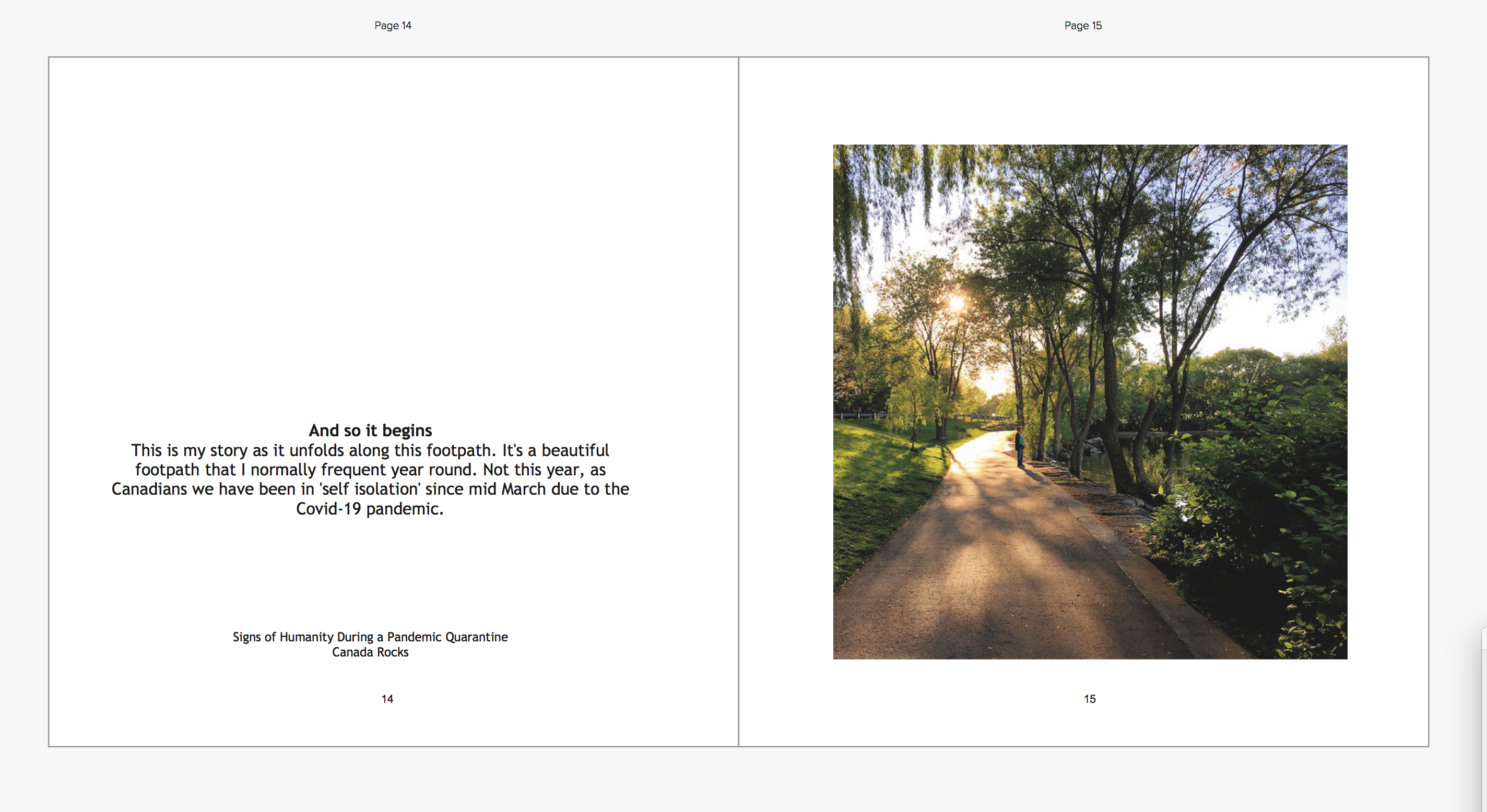 Page 14

And so it begins
This is my story as it unfolds along this footpath. It's a beautiful footpath that I normally frequent year round. Not this year, as Canadians we have been in 'self isolation' since mid March due to the Covid-19 pandemic.

Signs of Humanity During a Pandemic Quarantine
Canada Rocks

14

Page 15

15